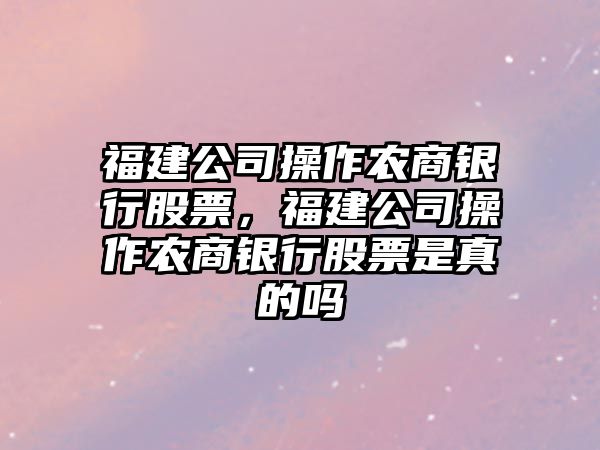 福建公司操作农商银行股票，福建公司操作农商银行股票是真的吗